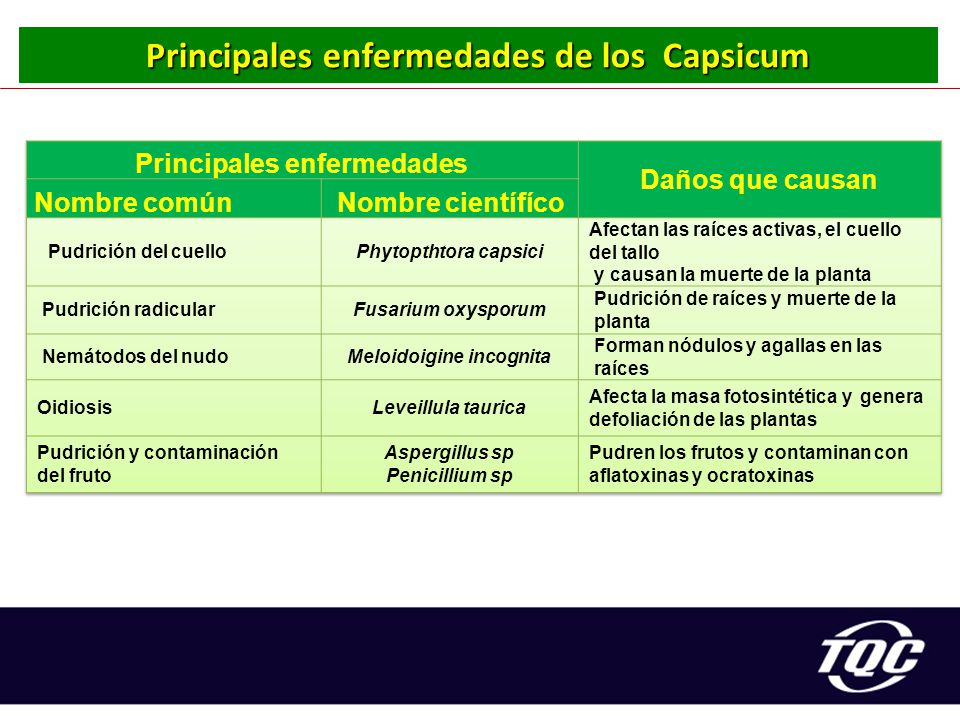 Principales enfermedades de los Capsicum

| Principales enfermedades | | Daños que causan |
|---|---|---|
| Nombre común | Nombre científíco | |
| Pudrición del cuello | Phytopthtora capsici | Afectan las raíces activas, el cuello del tallo y causan la muerte de la planta |
| Pudrición radicular | Fusarium oxysporum | Pudrición de raíces y muerte de la planta |
| Nemátodos del nudo | Meloidoigine incognita | Forman nódulos y agallas en las raíces |
| Oidiosis | Leveillula taurica | Afecta la masa fotosintética y genera defoliación de las plantas |
| Pudrición y contaminación del fruto | Aspergillus sp Penicillium sp | Pudren los frutos y contaminan con aflatoxinas y ocratoxinas |

TQC